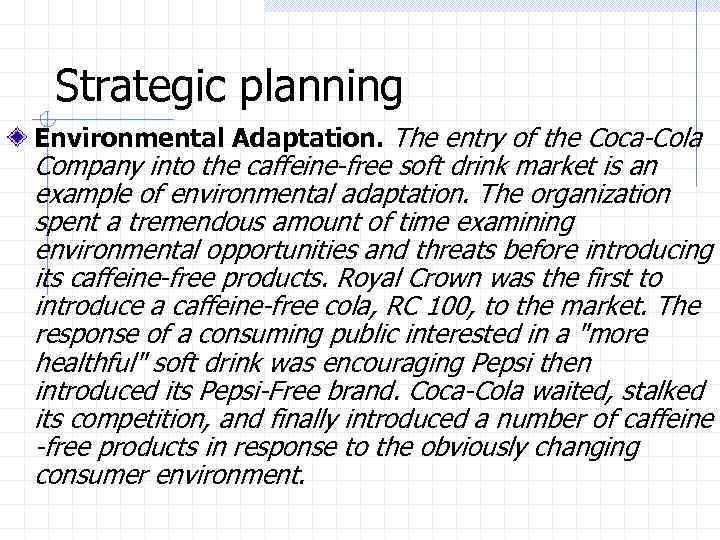 Strategic planning

Environmental Adaptation. The entry of the Coca-Cola Company into the caffeine-free soft drink market is an example of environmental adaptation. The organization spent a tremendous amount of time examining environmental opportunities and threats before introducing its caffeine-free products. Royal Crown was the first to introduce a caffeine-free cola, RC 100, to the market. The response of a consuming public interested in a "more healthful" soft drink was encouraging Pepsi then introduced its Pepsi-Free brand. Coca-Cola waited, stalked its competition, and finally introduced a number of caffeine -free products in response to the obviously changing consumer environment.